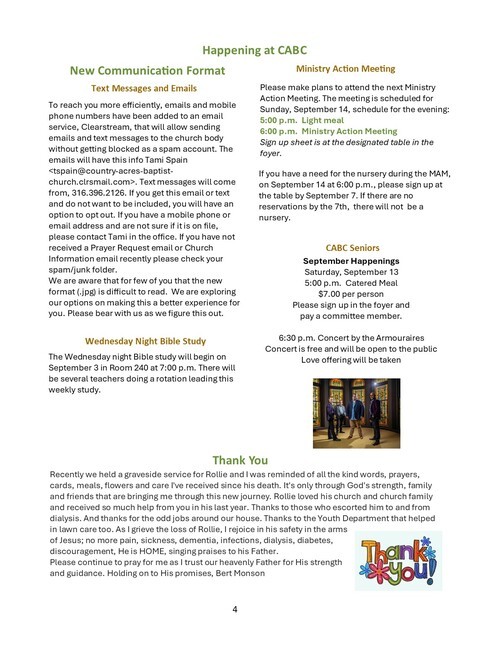 Happening at CABC

New Communication Format

Text Messages and Emails

To reach you more efficiently, emails and mobile phone numbers have been added to an email service, Clearstream, that will allow sending emails and text messages to the church body without getting blocked as a spam account. The emails will have this info Tami Spain <tspain@country-acres-baptist-church.clrsmail.com>. Text messages will come from, 316.396.2126. If you get this email or text and do not want to be included, you will have an option to opt out. If you have a mobile phone or email address and are not sure if it is on file, please contact Tami in the office. If you have not received a Prayer Request email or Church Information email recently please check your spam/junk folder.
We are aware that for few of you that the new format (.jpg) is difficult to read. We are exploring our options on making this a better experience for you. Please bear with us as we figure this out.

Wednesday Night Bible Study

The Wednesday night Bible study will begin on September 3 in Room 240 at 7:00 p.m. There will be several teachers doing a rotation leading this weekly study.

Ministry Action Meeting

Please make plans to attend the next Ministry Action Meeting. The meeting is scheduled for Sunday, September 14, schedule for the evening:
5:00 p.m. Light meal
6:00 p.m. Ministry Action Meeting
Sign up sheet is at the designated table in the foyer.

If you have a need for the nursery during the MAM, on September 14 at 6:00 p.m., please sign up at the table by September 7. If there are no reservations by the 7th, there will not be a nursery.

CABC Seniors

September Happenings
Saturday, September 13
5:00 p.m. Catered Meal
$7.00 per person
Please sign up in the foyer and pay a committee member.

6:30 p.m. Concert by the Armouraires
Concert is free and will be open to the public
Love offering will be taken

Thank You

Recently we held a graveside service for Rollie and I was reminded of all the kind words, prayers, cards, meals, flowers and care I've received since his death. It's only through God's strength, family and friends that are bringing me through this new journey. Rollie loved his church and church family and received so much help from you in his last year. Thanks to those who escorted him to and from dialysis. And thanks for the odd jobs around our house. Thanks to the Youth Department that helped in lawn care too. As I grieve the loss of Rollie, I rejoice in his safety in the arms of Jesus; no more pain, sickness, dementia, infections, dialysis, diabetes, discouragement, He is HOME, singing praises to his Father.
Please continue to pray for me as I trust our heavenly Father for His strength and guidance. Holding on to His promises, Bert Monson

Thank you!

4